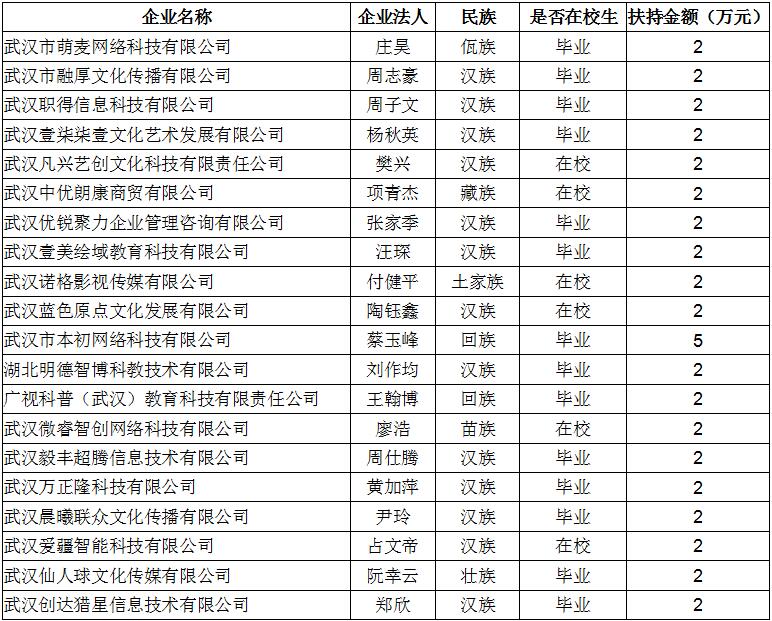 | 企业名称 | 企业法人 | 民族 | 是否在校生 | 扶持金额（万元） |
|---|---|---|---|---|
| 武汉市萌麦网络科技有限公司 | 庄昊 | 佤族 | 毕业 | 2 |
| 武汉市融厚文化传播有限公司 | 周志豪 | 汉族 | 毕业 | 2 |
| 武汉职得信息科技有限公司 | 周子文 | 汉族 | 毕业 | 2 |
| 武汉壹柒柒壹文化艺术发展有限公司 | 杨秋英 | 汉族 | 毕业 | 2 |
| 武汉凡兴艺创文化科技有限责任公司 | 樊兴 | 汉族 | 在校 | 2 |
| 武汉中优朗康商贸有限公司 | 项青杰 | 藏族 | 在校 | 2 |
| 武汉优锐聚力企业管理咨询有限公司 | 张家季 | 汉族 | 毕业 | 2 |
| 武汉壹美绘域教育科技有限公司 | 汪琛 | 汉族 | 毕业 | 2 |
| 武汉诺格影视传媒有限公司 | 付健平 | 土家族 | 在校 | 2 |
| 武汉蓝色原点文化发展有限公司 | 陶钰鑫 | 汉族 | 在校 | 2 |
| 武汉市本初网络科技有限公司 | 蔡玉峰 | 回族 | 毕业 | 5 |
| 湖北明德智博科教技术有限公司 | 刘作均 | 汉族 | 毕业 | 2 |
| 广视科普（武汉）教育科技有限责任公司 | 王翰博 | 回族 | 毕业 | 2 |
| 武汉微睿智创网络科技有限公司 | 廖浩 | 苗族 | 在校 | 2 |
| 武汉毅丰超腾信息技术有限公司 | 周仕腾 | 汉族 | 毕业 | 2 |
| 武汉万正隆科技有限公司 | 黄加萍 | 汉族 | 毕业 | 2 |
| 武汉晨曦联众文化传播有限公司 | 尹玲 | 汉族 | 毕业 | 2 |
| 武汉爱疆智能科技有限公司 | 占文帝 | 汉族 | 在校 | 2 |
| 武汉仙人球文化传媒有限公司 | 阮幸云 | 壮族 | 毕业 | 2 |
| 武汉创达猎星信息技术有限公司 | 郑欣 | 汉族 | 毕业 | 2 |